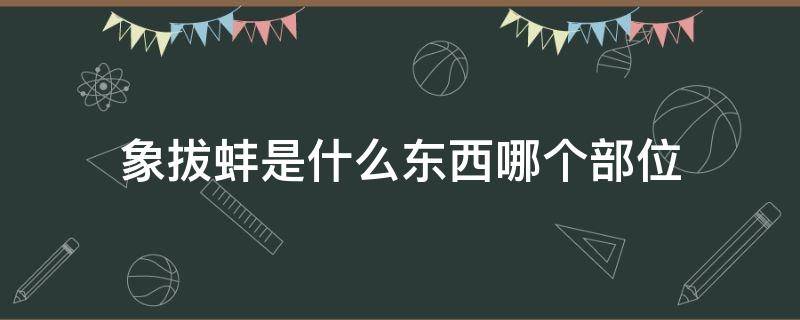 象拔蚌是什么东西哪个部位